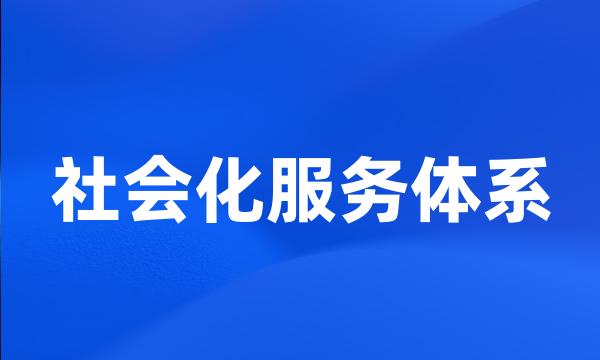 社会化服务体系